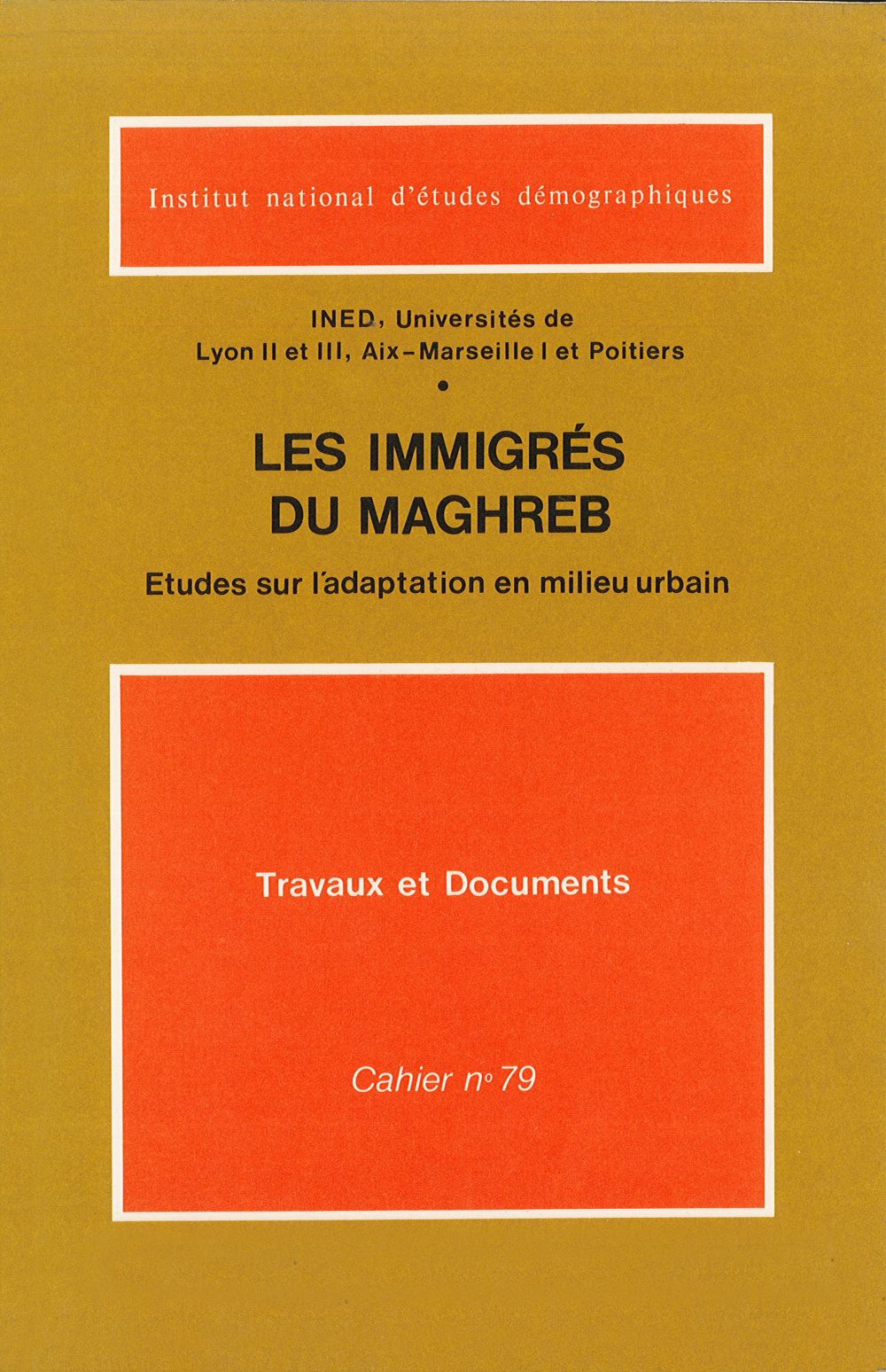 Institut national d'études démographiques

INED, Universités de
Lyon II et III, Aix-Marseille I et Poitiers
•

LES IMMIGRÉS
DU MAGHREB

Etudes sur l'adaptation en milieu urbain

Travaux et Documents

Cahier n° 79